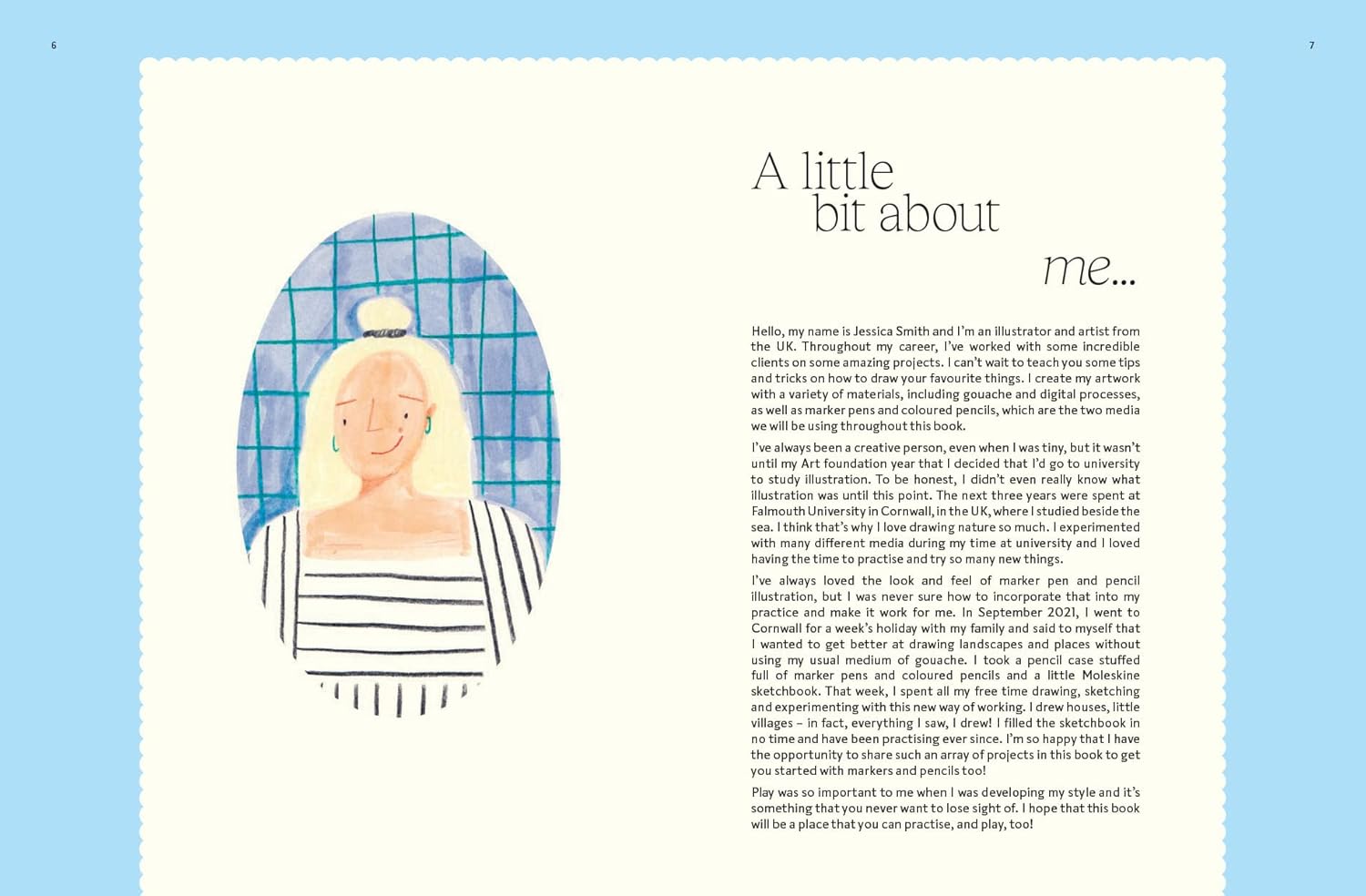 6

7

A little bit about me...

Hello, my name is Jessica Smith and I'm an illustrator and artist from the UK. Throughout my career, I've worked with some incredible clients on some amazing projects. I can't wait to teach you some tips and tricks on how to draw your favourite things. I create my artwork with a variety of materials, including gouache and digital processes, as well as marker pens and coloured pencils, which are the two media we will be using throughout this book.

I've always been a creative person, even when I was tiny, but it wasn't until my Art foundation year that I decided that I'd go to university to study illustration. To be honest, I didn't even really know what illustration was until this point. The next three years were spent at Falmouth University in Cornwall, in the UK, where I studied beside the sea. I think that's why I love drawing nature so much. I experimented with many different media during my time at university and I loved having the time to practise and try so many new things.

I've always loved the look and feel of marker pen and pencil illustration, but I was never sure how to incorporate that into my practice and make it work for me. In September 2021, I went to Cornwall for a week's holiday with my family and said to myself that I wanted to get better at drawing landscapes and places without using my usual medium of gouache. I took a pencil case stuffed full of marker pens and coloured pencils and a little Moleskine sketchbook. That week, I spent all my free time drawing, sketching and experimenting with this new way of working. I drew houses, little villages – in fact, everything I saw, I drew! I filled the sketchbook in no time and have been practising ever since. I'm so happy that I have the opportunity to share such an array of projects in this book to get you started with markers and pencils too!

Play was so important to me when I was developing my style and it's something that you never want to lose sight of. I hope that this book will be a place that you can practise, and play, too!